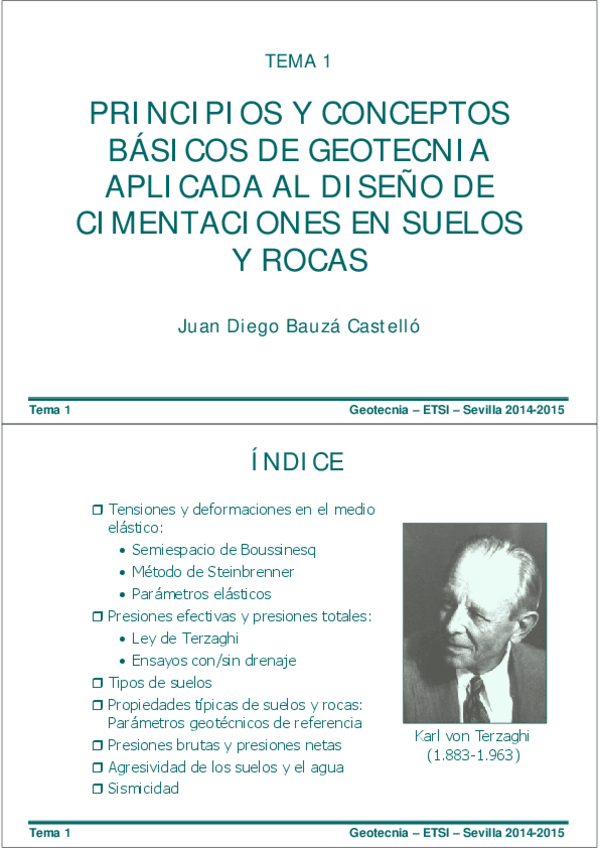 TEMA 1

PRINCIPIOS Y CONCEPTOS BÁSICOS DE GEOTECNIA APLICADA AL DISEÑO DE CIMENTACIONES EN SUELOS Y ROCAS

Juan Diego Bauzá Castelló

Tema 1

Geotecnia – ETSI – Sevilla 2014-2015

ÍNDICE

❒ Tensiones y deformaciones en el medio elástico:
• Semiespacio de Boussinesq
• Método de Steinbrenner
• Parámetros elásticos
❒ Presiones efectivas y presiones totales:
• Ley de Terzaghi
• Ensayos con/sin drenaje
❒ Tipos de suelos
❒ Propiedades típicas de suelos y rocas: Parámetros geotécnicos de referencia
❒ Presiones brutas y presiones netas
❒ Agresividad de los suelos y el agua
❒ Sismicidad

Karl von Terzaghi
(1.883-1.963)

Tema 1

Geotecnia – ETSI – Sevilla 2014-2015